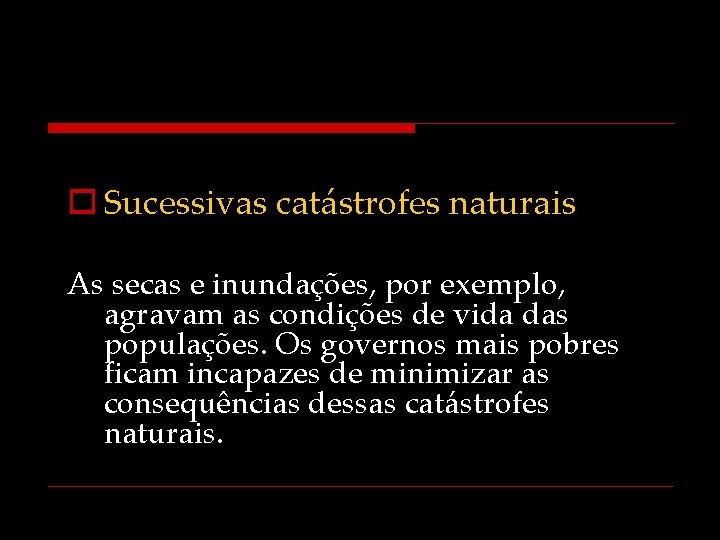 Sucessivas catástrofes naturais

As secas e inundações, por exemplo, agravam as condições de vida das populações. Os governos mais pobres ficam incapazes de minimizar as consequências dessas catástrofes naturais.